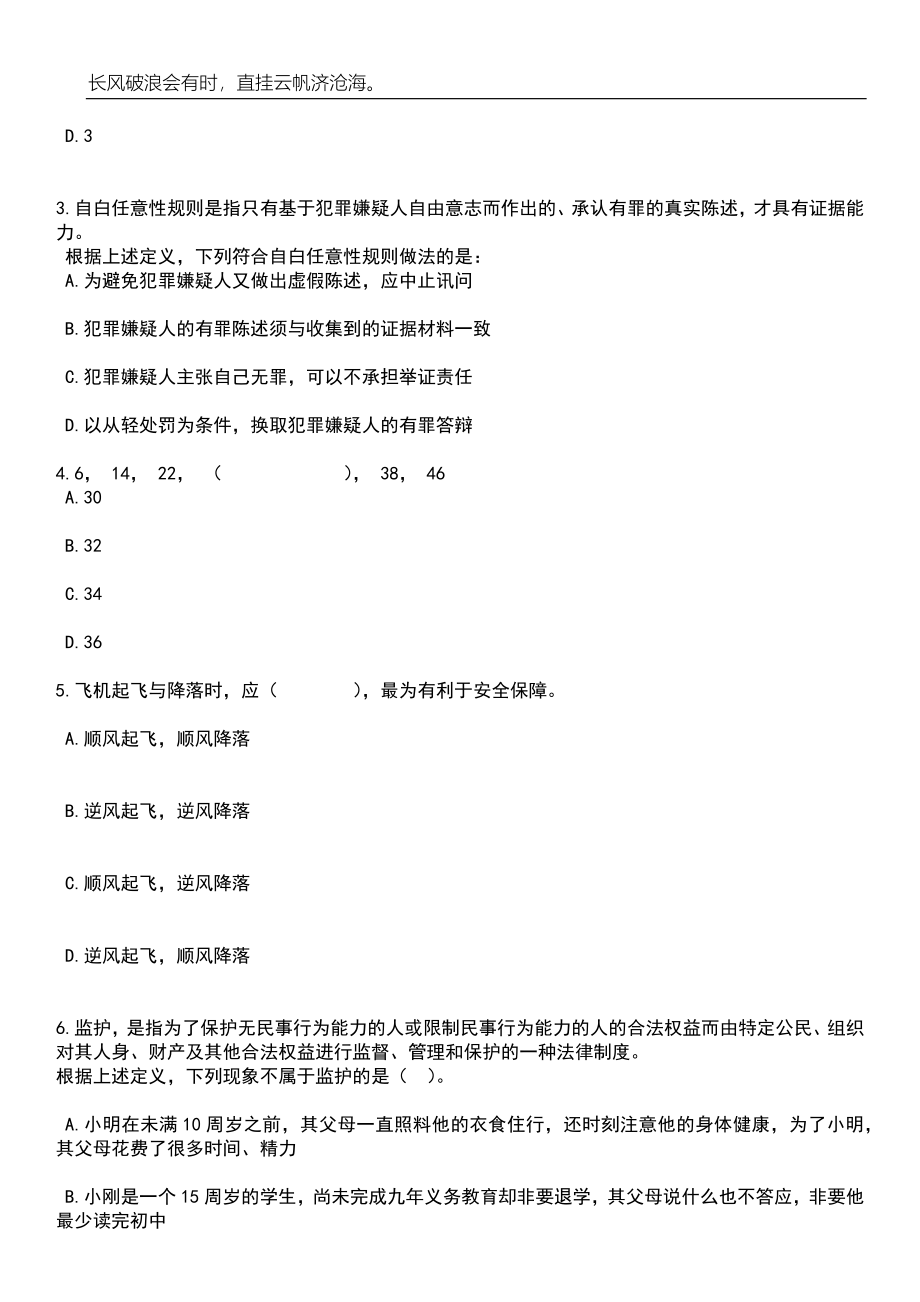 长风破浪会有时，直挂云帆济沧海。

D.3

3.自白任意性规则是指只有基于犯罪嫌疑人自由意志而作出的、承认有罪的真实陈述，才具有证据能力。
根据上述定义，下列符合自白任意性规则做法的是：
A.为避免犯罪嫌疑人又做出虚假陈述，应中止讯问

B.犯罪嫌疑人的有罪陈述须与收集到的证据材料一致

C.犯罪嫌疑人主张自己无罪，可以不承担举证责任

D.以从轻处罚为条件，换取犯罪嫌疑人的有罪答辩

4.6， 14， 22， （ ）， 38， 46
A.30

B.32

C.34

D.36

5.飞机起飞与降落时，应（ ），最为有利于安全保障。

A.顺风起飞，顺风降落

B.逆风起飞，逆风降落

C.顺风起飞，逆风降落

D.逆风起飞，顺风降落

6.监护，是指为了保护无民事行为能力的人或限制民事行为能力的人的合法权益而由特定公民、组织对其人身、财产及其他合法权益进行监督、管理和保护的一种法律制度。
根据上述定义，下列现象不属于监护的是（ ）。

A.小明在未满10周岁之前，其父母一直照料他的衣食住行，还时刻注意他的身体健康，为了小明，其父母花费了很多时间、精力

B.小刚是一个15周岁的学生，尚未完成九年义务教育却非要退学，其父母说什么也不答应，非要他最少读完初中